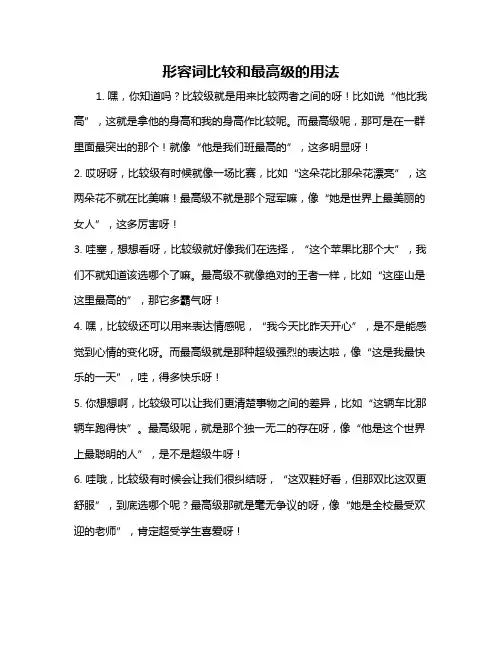 形容词比较和最高级的用法

1. 嘿，你知道吗？比较级就是用来比较两者之间的呀！比如说“他比我高”，这就是拿他的身高和我的身高作比较呢。而最高级呢，那可是在一群里面最突出的那个！就像“他是我们班最高的”，这多明显呀！

2. 哎呀呀，比较级有时候就像一场比赛，比如“这朵花比那朵花漂亮”，这两朵花不就在比美嘛！最高级不就是那个冠军嘛，像“她是世界上最美丽的女人”，这多厉害呀！

3. 哇塞，想想看呀，比较级就好像我们在选择，“这个苹果比那个大”，我们不就知道该选哪个了嘛。最高级不就像绝对的王者一样，比如“这座山是这里最高的”，那它多霸气呀！

4. 嘿，比较级还可以用来表达情感呢，“我今天比昨天开心”，是不是能感觉到心情的变化呀。而最高级就是那种超级强烈的表达啦，像“这是我最快乐的一天”，哇，得多快乐呀！

5. 你想想啊，比较级可以让我们更清楚事物之间的差异，比如“这辆车比那辆车跑得快”。最高级呢，就是那个独一无二的存在呀，像“他是这个世界上最聪明的人”，是不是超级牛呀！

6. 哇哦，比较级有时候会让我们很纠结呀，“这双鞋好看，但那双比这双更舒服”，到底选哪个呢？最高级那就是毫无争议的呀，像“她是全校最受欢迎的老师”，肯定超受学生喜爱呀！